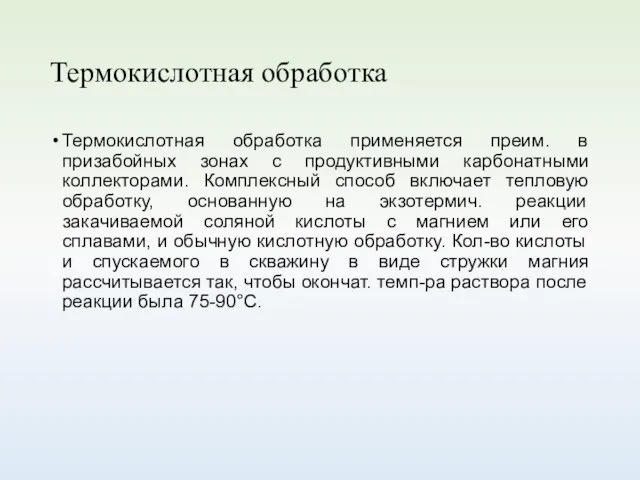 Термокислотная обработка

• Термокислотная обработка применяется преим. в призабойных зонах с продуктивными карбонатными коллекторами. Комплексный способ включает тепловую обработку, основанную на экзотермич. реакции закачиваемой соляной кислоты с магнием или его сплавами, и обычную кислотную обработку. Кол-во кислоты и спускаемого в скважину в виде стружки магния рассчитывается так, чтобы окончат. темп-ра раствора после реакции была 75-90°С.